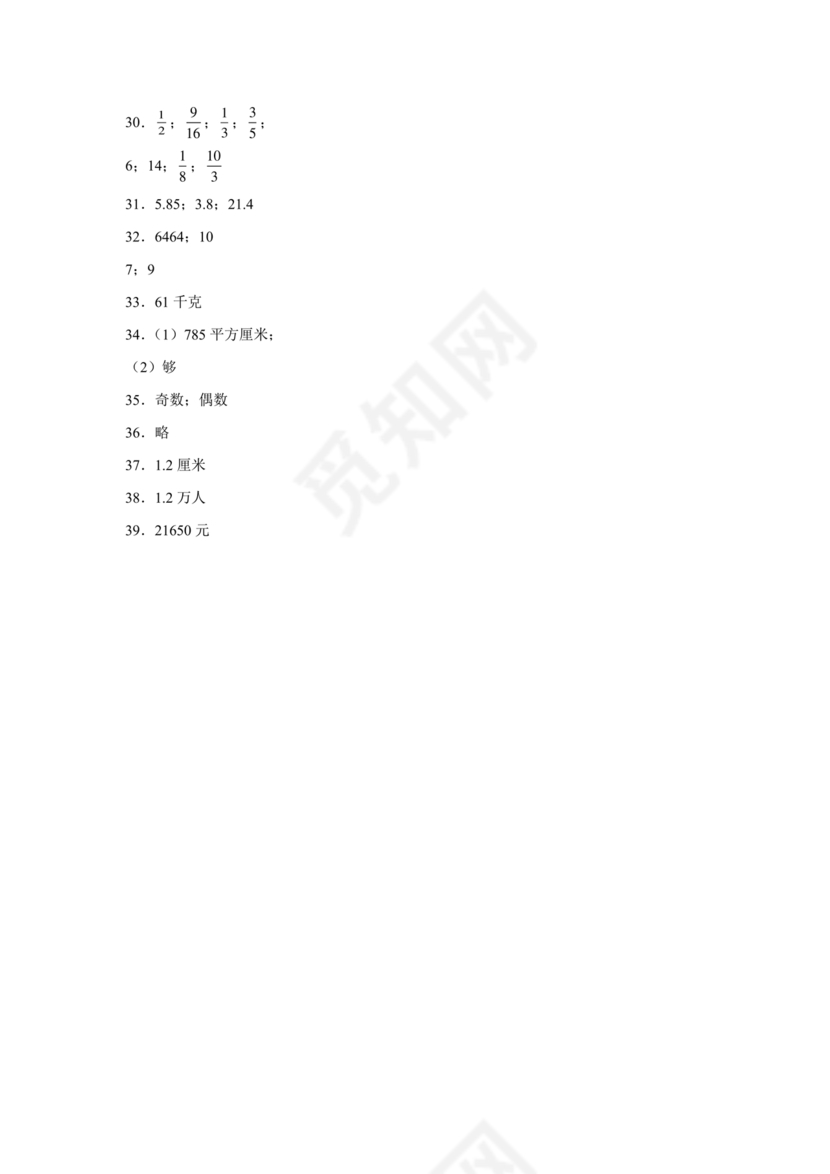 30．$\frac{1}{2}$；$\frac{9}{16}$；$\frac{1}{3}$；$\frac{3}{5}$；

6；14；$\frac{1}{8}$；$\frac{10}{3}$

31．5.85；3.8；21.4

32．6464；10

7；9

33．61千克

34．（1）785平方厘米；

（2）够

35．奇数；偶数

36．略

37．1.2厘米

38．1.2万人

39．21650元

觅知网